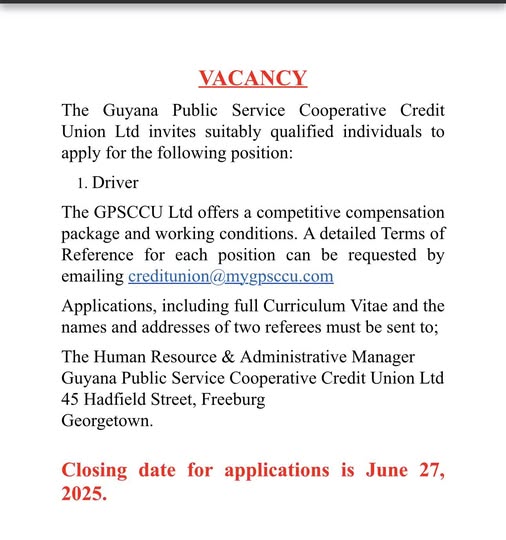 VACANCY

The Guyana Public Service Cooperative Credit Union Ltd invites suitably qualified individuals to apply for the following position:

1. Driver

The GPSCCU Ltd offers a competitive compensation package and working conditions. A detailed Terms of Reference for each position can be requested by emailing creditunion@mygpsccu.com

Applications, including full Curriculum Vitae and the names and addresses of two referees must be sent to;

The Human Resource & Administrative Manager
Guyana Public Service Cooperative Credit Union Ltd
45 Hadfield Street, Freeburg
Georgetown.

Closing date for applications is June 27, 2025.